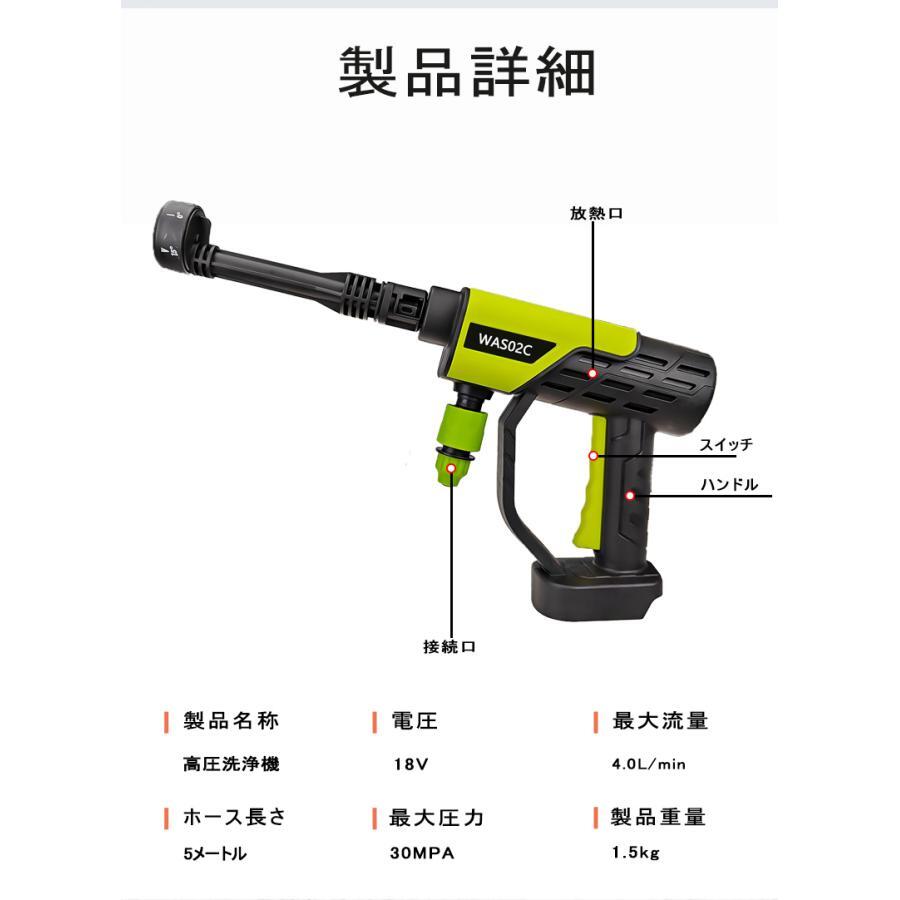 製品詳細

放熱口

WAS02C

スイッチ

ハンドル

接続口

製品名称
高圧洗浄機

電圧
18V

最大流量
4.0L/min

ホース長さ
5メートル

最大圧力
30MPA

製品重量
1.5kg